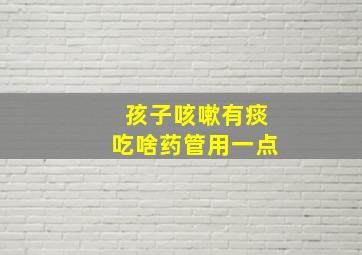 孩子咳嗽有痰
吃啥药管用一点